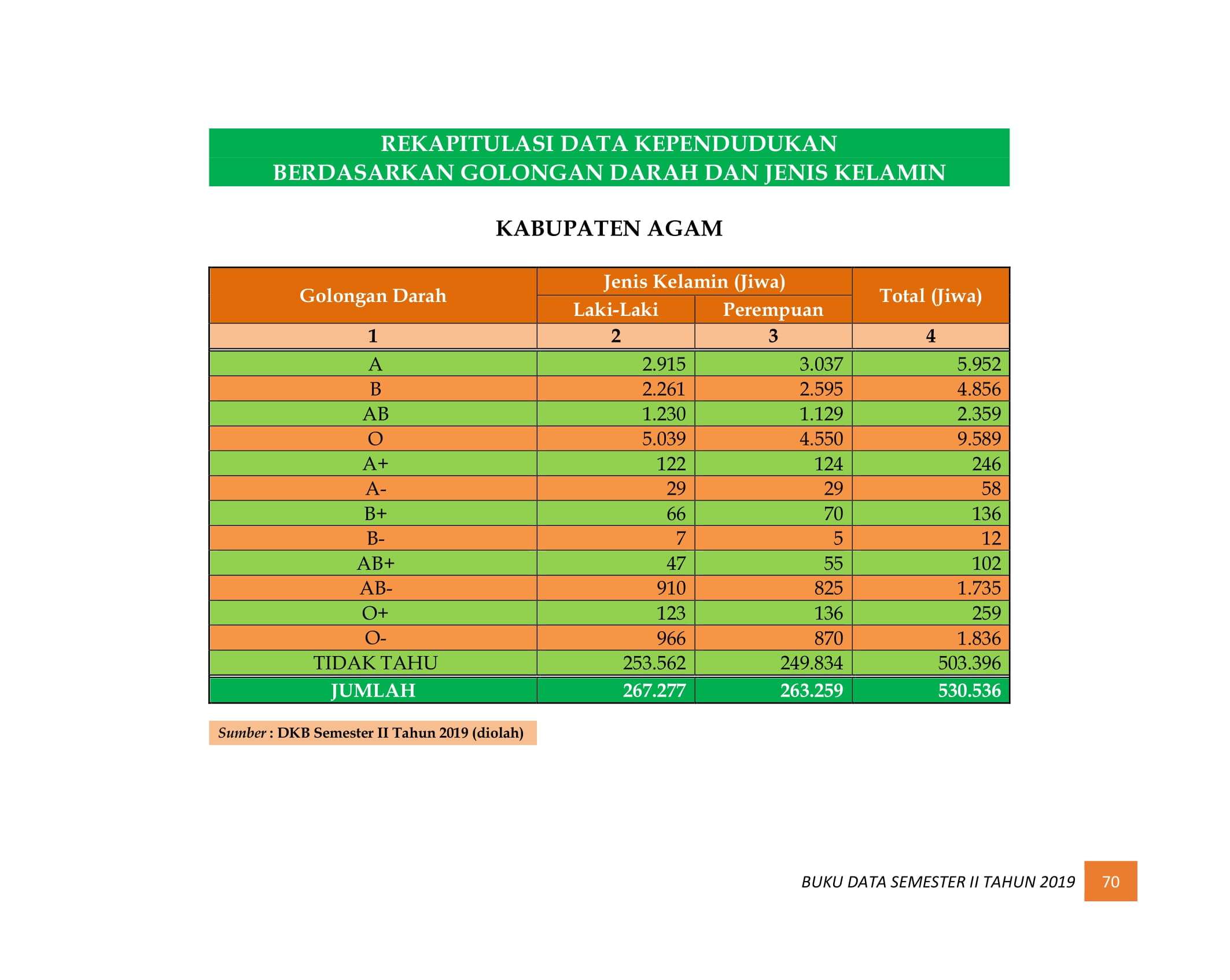 REKAPITULASI DATA KEPENDUDUKAN
BERDASARKAN GOLONGAN DARAH DAN JENIS KELAMIN

KABUPATEN AGAM

| Golongan Darah | Jenis Kelamin (Jiwa) | | Total (Jiwa) |
|---|---|---|---|
| | Laki-Laki | Perempuan | |
| 1 | 2 | 3 | 4 |
| A | 2.915 | 3.037 | 5.952 |
| B | 2.261 | 2.595 | 4.856 |
| AB | 1.230 | 1.129 | 2.359 |
| O | 5.039 | 4.550 | 9.589 |
| A+ | 122 | 124 | 246 |
| A- | 29 | 29 | 58 |
| B+ | 66 | 70 | 136 |
| B- | 7 | 5 | 12 |
| AB+ | 47 | 55 | 102 |
| AB- | 910 | 825 | 1.735 |
| O+ | 123 | 136 | 259 |
| O- | 966 | 870 | 1.836 |
| TIDAK TAHU | 253.562 | 249.834 | 503.396 |
| JUMLAH | 267.277 | 263.259 | 530.536 |

Sumber : DKB Semester II Tahun 2019 (diolah)

BUKU DATA SEMESTER II TAHUN 2019 70